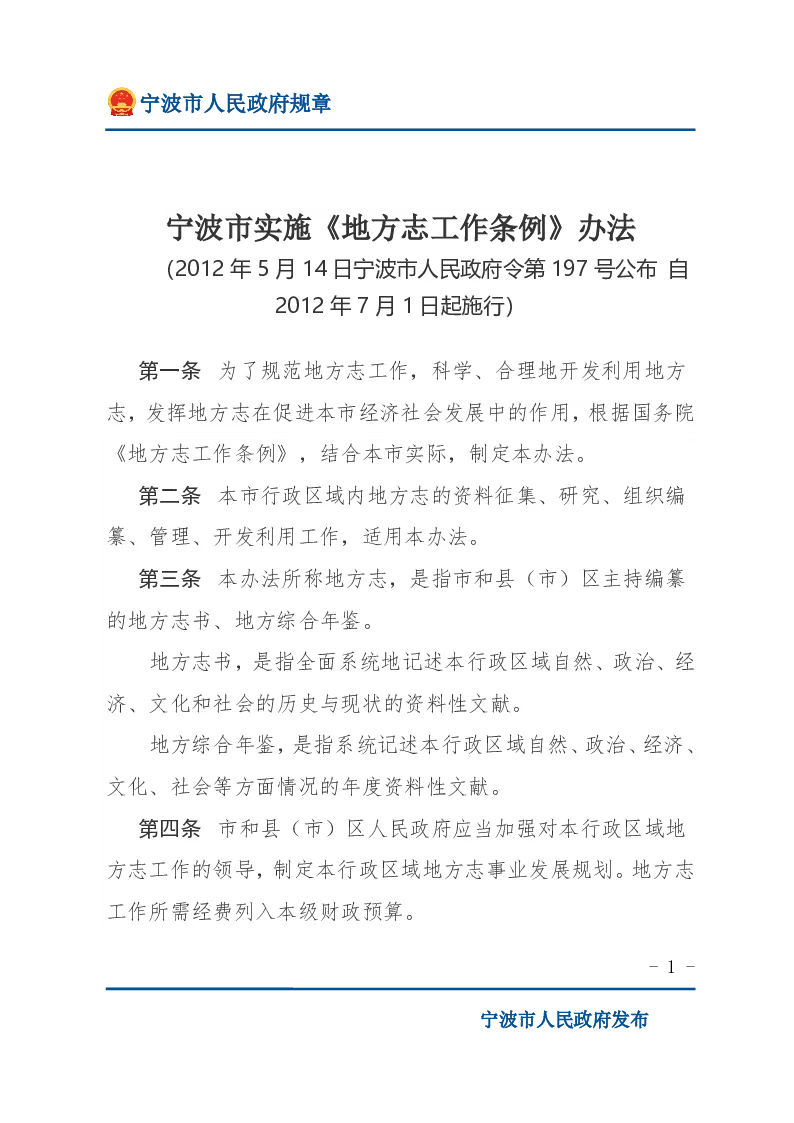 宁波市人民政府规章

宁波市实施《地方志工作条例》办法

(2012年5月14日宁波市人民政府令第197号公布 自2012年7月1日起施行)

第一条 为了规范地方志工作，科学、合理地开发利用地方志，发挥地方志在促进本市经济社会发展中的作用，根据国务院《地方志工作条例》，结合本市实际，制定本办法。

第二条 本市行政区域内地方志的资料征集、研究、组织编纂、管理、开发利用工作，适用本办法。

第三条 本办法所称地方志，是指市和县（市）区主持编纂的地方志书、地方综合年鉴。

地方志书，是指全面系统地记述本行政区域自然、政治、经济、文化和社会的历史与现状的资料性文献。

地方综合年鉴，是指系统记述本行政区域自然、政治、经济、文化、社会等方面情况的年度资料性文献。

第四条 市和县（市）区人民政府应当加强对本行政区域地方志工作的领导，制定本行政区域地方志事业发展规划。地方志工作所需经费列入本级财政预算。

- 1 -

宁波市人民政府发布